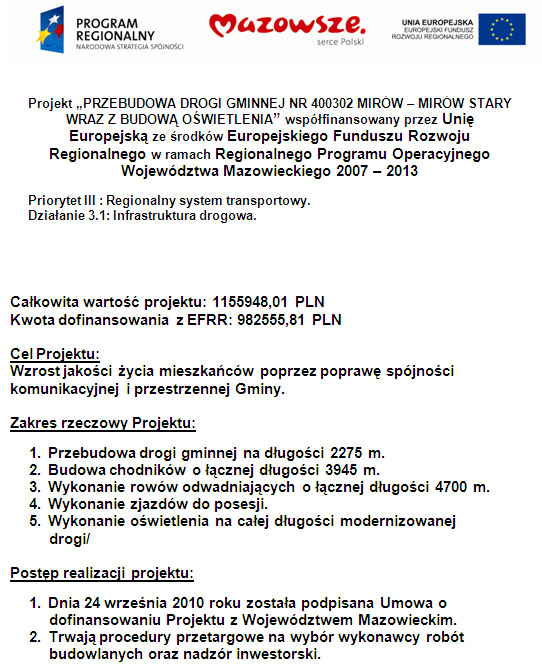 PROGRAM REGIONALNY
NARODOWA STRATEGIA SPÓJNOŚCI

Mazowsze.
serce Polski

UNIA EUROPEJSKA
EUROPEJSKI FUNDUSZ ROZWOJU REGIONALNEGO

Projekt „PRZEBUDOWA DROGI GMINNEJ NR 400302 MIRÓW – MIRÓW STARY WRAZ Z BUDOWĄ OŚWIETLENIA” współfinansowany przez Unię Europejską ze środków Europejskiego Funduszu Rozwoju Regionalnego w ramach Regionalnego Programu Operacyjnego Województwa Mazowieckiego 2007 – 2013

Priorytet III : Regionalny system transportowy.
Działanie 3.1: Infrastruktura drogowa.

Całkowita wartość projektu: 1155948,01 PLN
Kwota dofinansowania z EFRR: 982555,81 PLN

Cel Projektu:
Wzrost jakości życia mieszkańców poprzez poprawę spójności komunikacyjnej i przestrzennej Gminy.

Zakres rzeczowy Projektu:

1. Przebudowa drogi gminnej na długości 2275 m.
2. Budowa chodników o łącznej długości 3945 m.
3. Wykonanie rowów odwadniających o łącznej długości 4700 m.
4. Wykonanie zjazdów do posesji.
5. Wykonanie oświetlenia na całej długości modernizowanej drogi/

Postęp realizacji projektu:

1. Dnia 24 września 2010 roku została podpisana Umowa o dofinansowaniu Projektu z Województwem Mazowieckim.
2. Trwają procedury przetargowe na wybór wykonawcy robót budowlanych oraz nadzór inwestorski.